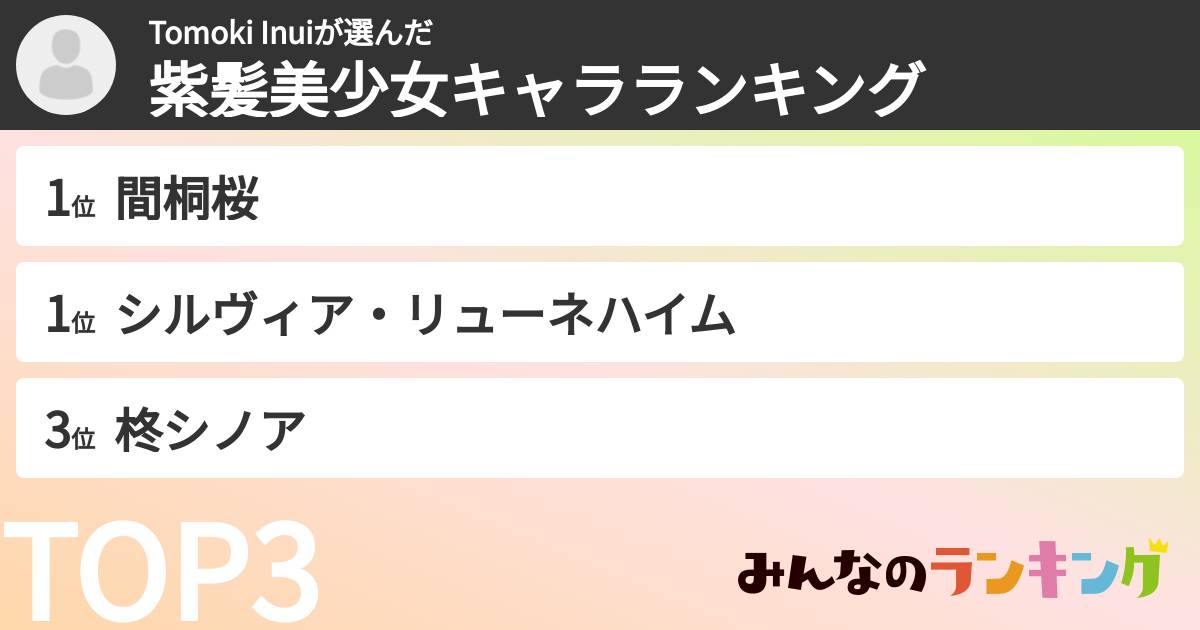 Tomoki Inuiが選んだ
紫髪美少女キャラランキング

1位 間桐桜

1位 シルヴィア・リューネハイム

3位 柊シノア

TOP3

みんなのランキング